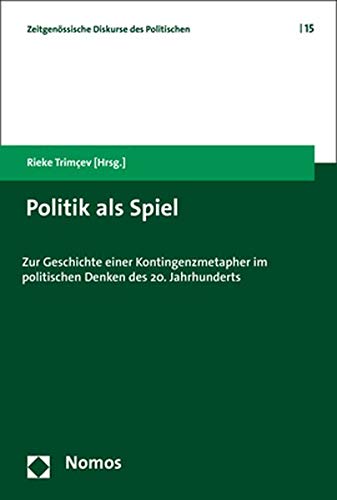 Zeitgenössische Diskurse des Politischen | 15

Rieke Trimçev [Hrsg.]

Politik als Spiel

Zur Geschichte einer Kontingenzmetapher im politischen Denken des 20. Jahrhunderts

Nomos